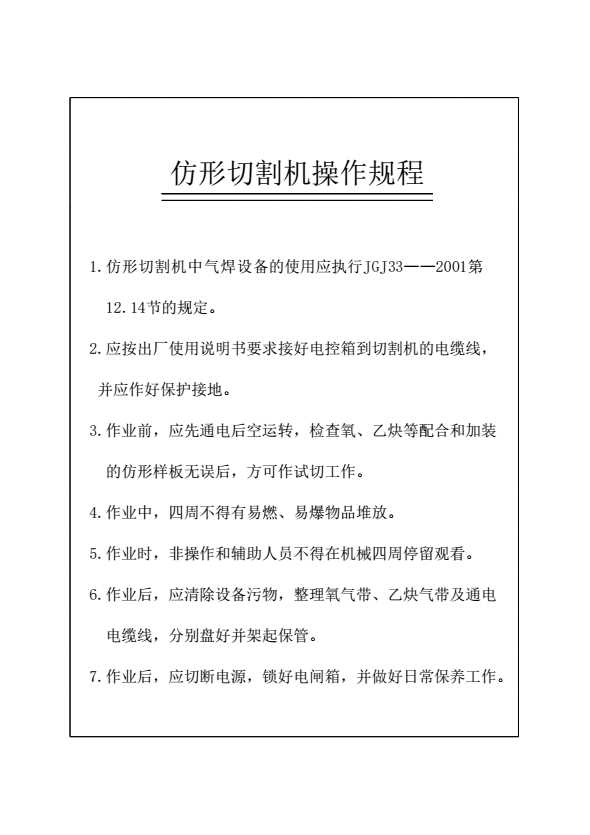 仿形切割机操作规程

1. 仿形切割机中气焊设备的使用应执行JGJ33——2001第12.14节的规定。

2. 应按出厂使用说明书要求接好电控箱到切割机的电缆线，并应作好保护接地。

3. 作业前，应先通电后空运转，检查氧、乙炔等配合和加装的仿形样板无误后，方可作试切工作。

4. 作业中，四周不得有易燃、易爆物品堆放。

5. 作业时，非操作和辅助人员不得在机械四周停留观看。

6. 作业后，应清除设备污物，整理氧气带、乙炔气带及通电电缆线，分别盘好并架起保管。

7. 作业后，应切断电源，锁好电闸箱，并做好日常保养工作。